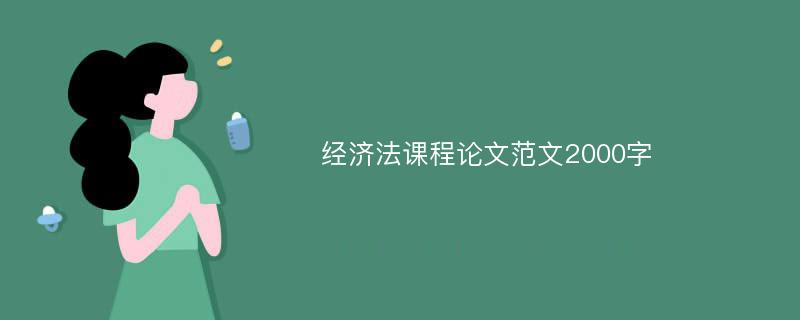 经济法课程论文范文2000字